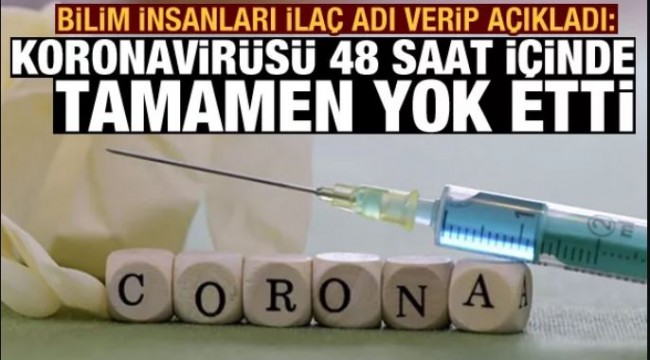 BİLİM İNSANLARI İLAÇ ADI VERİP AÇIKLADI:
KORONAVİRÜSÜ 48 SAAT İÇİNDE TAMAMEN YOK ETTİ

CORONA

1
2